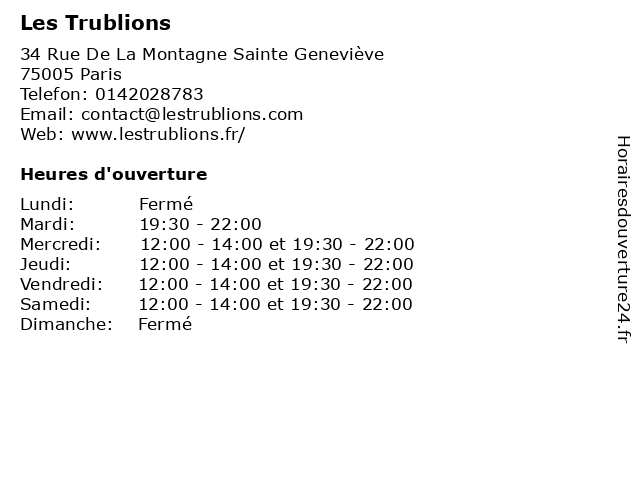 Les Trublions

34 Rue De La Montagne Sainte Geneviève
75005 Paris
Telefon: 0142028783
Email: contact@lestrublions.com
Web: www.lestrublions.fr/

Heures d'ouverture

Lundi: Fermé
Mardi: 19:30 - 22:00
Mercredi: 12:00 - 14:00 et 19:30 - 22:00
Jeudi: 12:00 - 14:00 et 19:30 - 22:00
Vendredi: 12:00 - 14:00 et 19:30 - 22:00
Samedi: 12:00 - 14:00 et 19:30 - 22:00
Dimanche: Fermé

Horairesdouverture24.fr